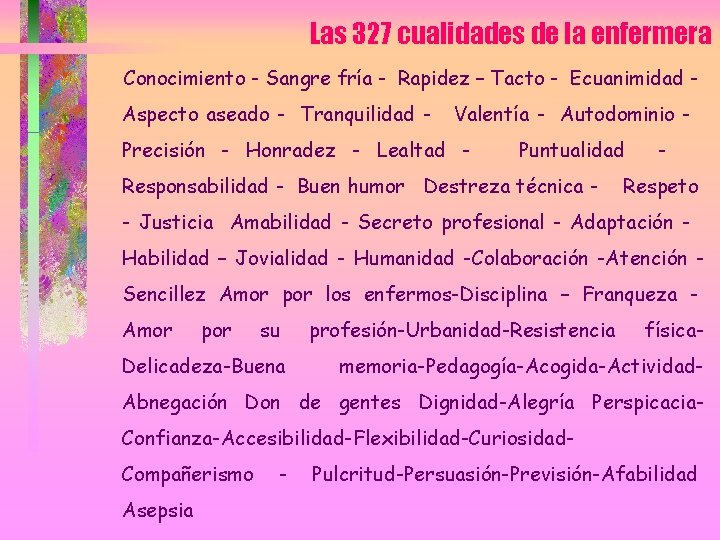 Las 327 cualidades de la enfermera

Conocimiento - Sangre fría - Rapidez – Tacto - Ecuanimidad - Aspecto aseado - Tranquilidad - Valentía - Autodominio - Precisión - Honradez - Lealtad - Puntualidad - Responsabilidad - Buen humor Destreza técnica - Respeto - Justicia Amabilidad - Secreto profesional - Adaptación - Habilidad – Jovialidad - Humanidad -Colaboración -Atención - Sencillez Amor por los enfermos-Disciplina – Franqueza - Amor por su profesión-Urbanidad-Resistencia física-Delicadeza-Buena memoria-Pedagogía-Acogida-Actividad-Abnegación Don de gentes Dignidad-Alegría Perspicacia-Confianza-Accesibilidad-Flexibilidad-Curiosidad-Compañerismo - Pulcritud-Persuasión-Previsión-Afabilidad Asepsia